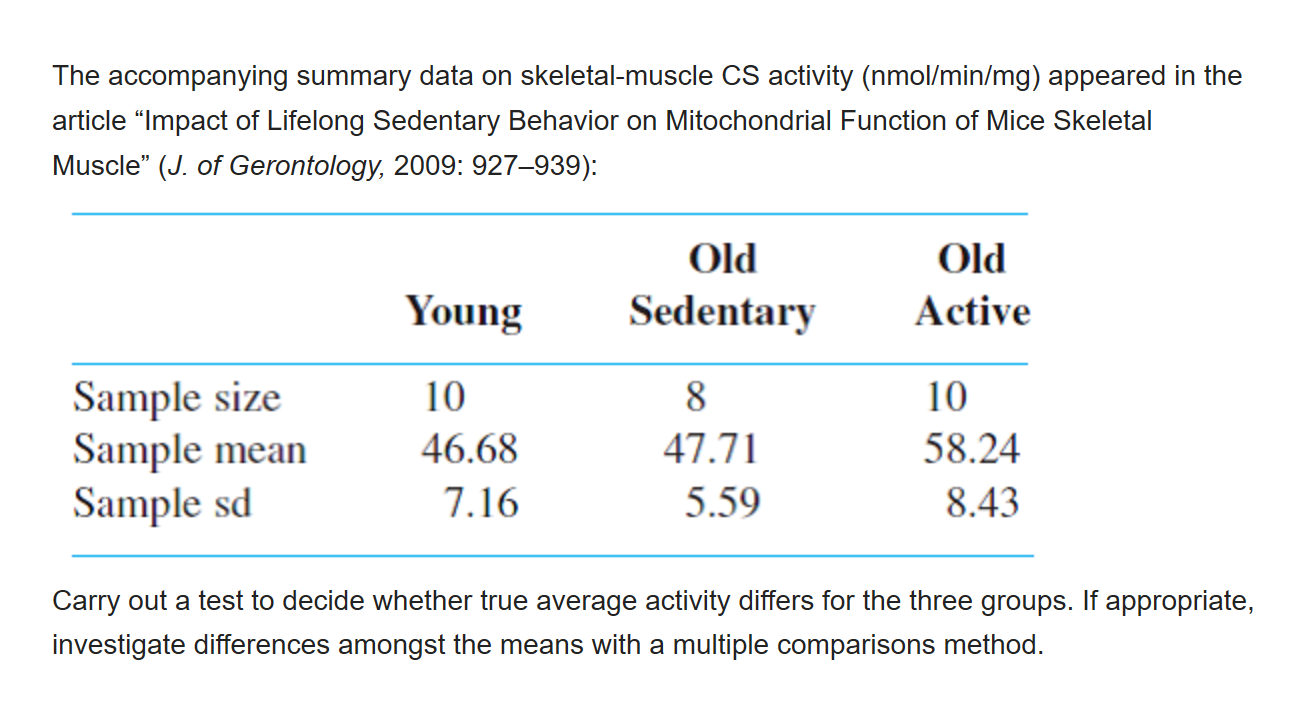 The accompanying summary data on skeletal-muscle CS activity (nmol/min/mg) appeared in the article “Impact of Lifelong Sedentary Behavior on Mitochondrial Function of Mice Skeletal Muscle” (J. of Gerontology, 2009: 927–939):

|  | Young | Old Sedentary | Old Active |
|---|---|---|---|
| Sample size | 10 | 8 | 10 |
| Sample mean | 46.68 | 47.71 | 58.24 |
| Sample sd | 7.16 | 5.59 | 8.43 |

Carry out a test to decide whether true average activity differs for the three groups. If appropriate, investigate differences amongst the means with a multiple comparisons method.